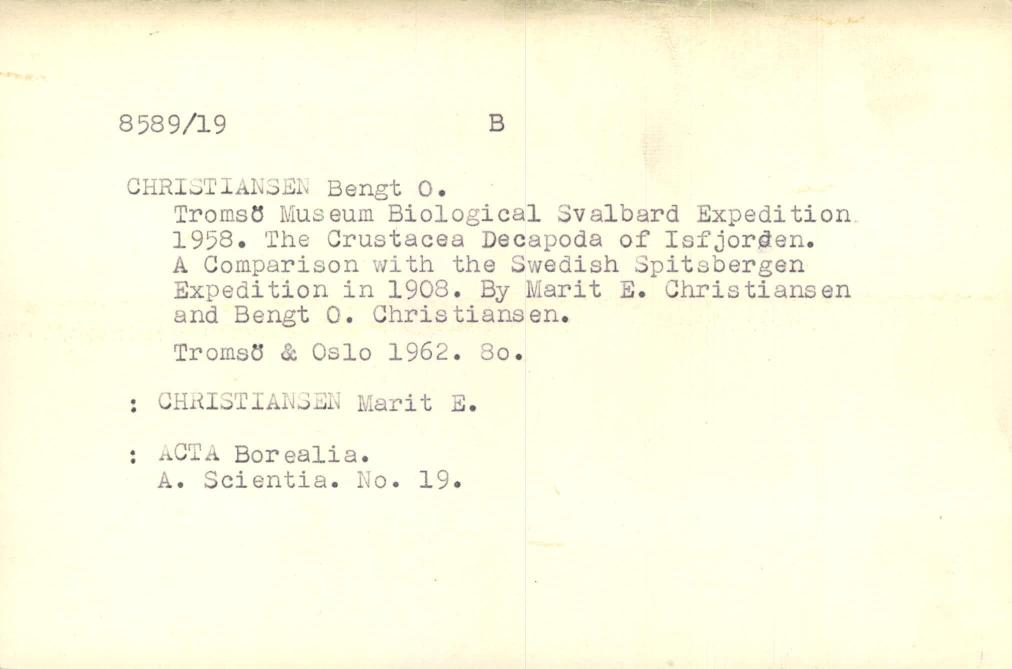 8589/19 B

CHRISTIANSEN Bengt O.

Tromsö Museum Biological Svalbard Expedition 1958. The Crustacea Decapoda of Isfjorden. A Comparison with the Swedish Spitsbergen Expedition in 1908. By Marit E. Christiansen and Bengt O. Christiansen.

Tromsö & Oslo 1962. 8o.

: CHRISTIANSEN Marit E.

: ACTA Borealia.
A. Scientia. No. 19.